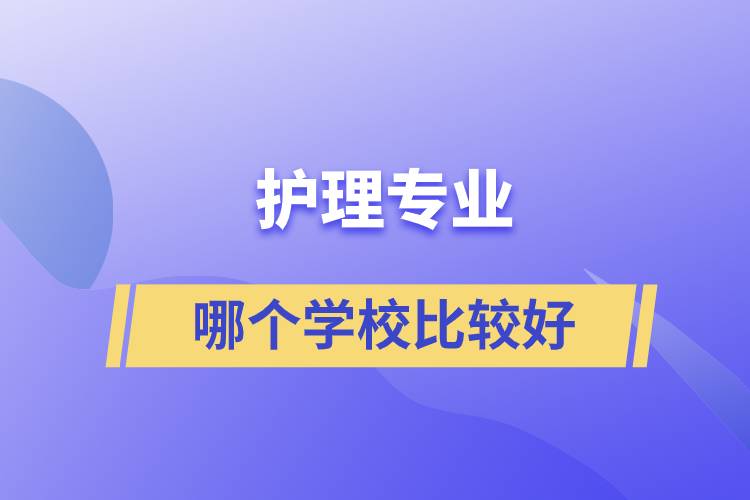 护理专业

哪个学校比较好